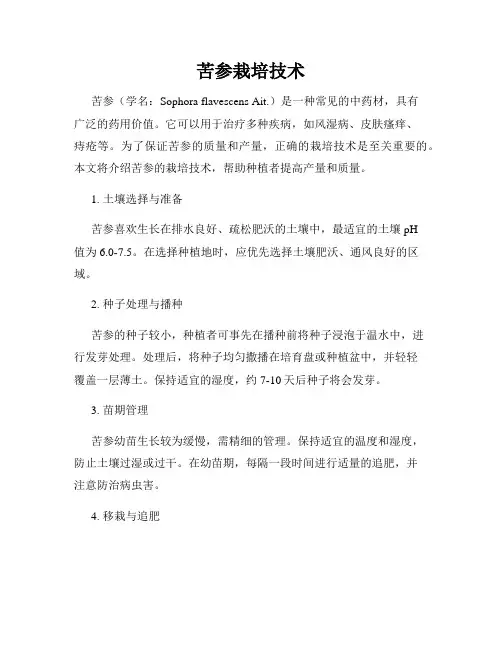 苦参栽培技术

苦参（学名：Sophora flavescens Ait.）是一种常见的中药材，具有广泛的药用价值。它可以用于治疗多种疾病，如风湿病、皮肤瘙痒、痔疮等。为了保证苦参的质量和产量，正确的栽培技术是至关重要的。本文将介绍苦参的栽培技术，帮助种植者提高产量和质量。

1. 土壤选择与准备

苦参喜欢生长在排水良好、疏松肥沃的土壤中，最适宜的土壤 pH 值为 6.0-7.5。在选择种植地时，应优先选择土壤肥沃、通风良好的区域。

2. 种子处理与播种

苦参的种子较小，种植者可事先在播种前将种子浸泡于温水中，进行发芽处理。处理后，将种子均匀撒播在培育盘或种植盆中，并轻轻覆盖一层薄土。保持适宜的湿度，约 7-10 天后种子将会发芽。

3. 苗期管理

苦参幼苗生长较为缓慢，需精细的管理。保持适宜的温度和湿度，防止土壤过湿或过干。在幼苗期，每隔一段时间进行适量的追肥，并注意防治病虫害。

4. 移栽与追肥